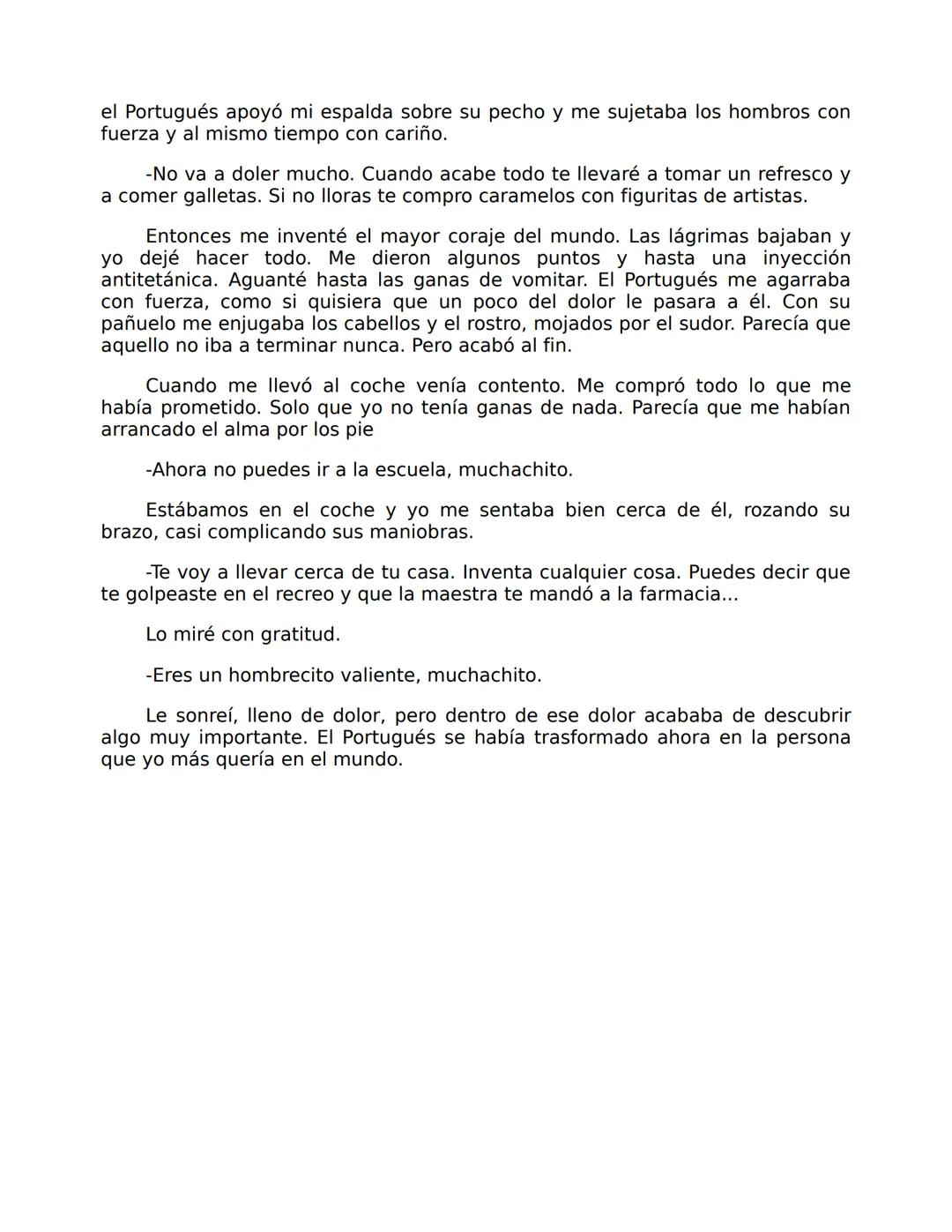 el Portugués apoyó mi espalda sobre su pecho y me sujetaba los hombros con fuerza y al mismo tiempo con cariño.

-No va a doler mucho. Cuando acabe todo te llevaré a tomar un refresco y a comer galletas. Si no lloras te compro caramelos con figuritas de artistas.

Entonces me inventé el mayor coraje del mundo. Las lágrimas bajaban y yo dejé hacer todo. Me dieron algunos puntos y hasta una inyección antitetánica. Aguanté hasta las ganas de vomitar. El Portugués me agarraba con fuerza, como si quisiera que un poco del dolor le pasara a él. Con su pañuelo me enjugaba los cabellos y el rostro, mojados por el sudor. Parecía que aquello no iba a terminar nunca. Pero acabó al fin.

Cuando me llevó al coche venía contento. Me compró todo lo que me había prometido. Solo que yo no tenía ganas de nada. Parecía que me habían arrancado el alma por los pie

-Ahora no puedes ir a la escuela, muchachito.

Estábamos en el coche y yo me sentaba bien cerca de él, rozando su brazo, casi complicando sus maniobras.

-Te voy a llevar cerca de tu casa. Inventa cualquier cosa. Puedes decir que te golpeaste en el recreo y que la maestra te mandó a la farmacia...

Lo miré con gratitud.

-Eres un hombrecito valiente, muchachito.

Le sonreí, lleno de dolor, pero dentro de ese dolor acababa de descubrir algo muy importante. El Portugués se había trasformado ahora en la persona que yo más quería en el mundo.